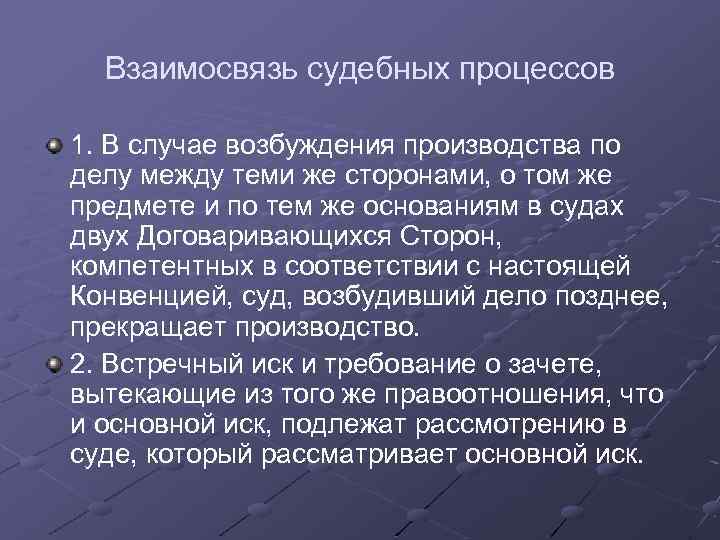 Взаимосвязь судебных процессов

1. В случае возбуждения производства по делу между теми же сторонами, о том же предмете и по тем же основаниям в судах двух Договаривающихся Сторон, компетентных в соответствии с настоящей Конвенцией, суд, возбудивший дело позднее, прекращает производство.

2. Встречный иск и требование о зачете, вытекающие из того же правоотношения, что и основной иск, подлежат рассмотрению в суде, который рассматривает основной иск.